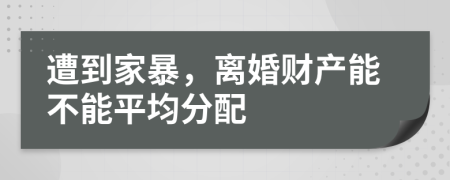 遭到家暴，离婚财产能不能平均分配